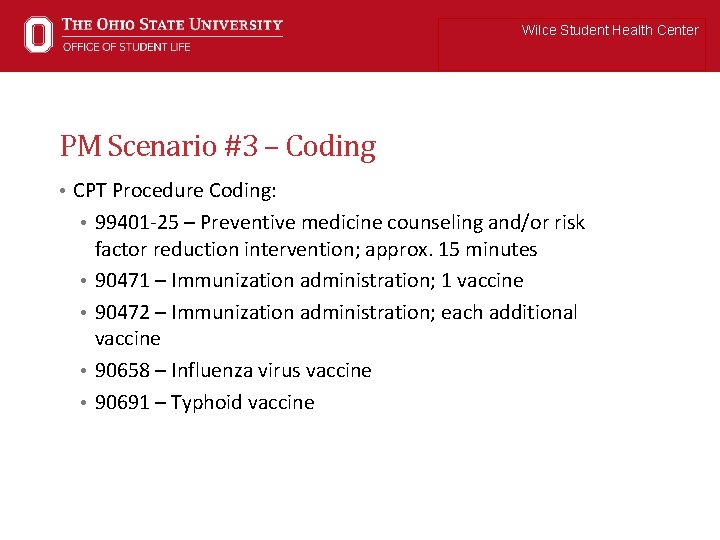 THE OHIO STATE UNIVERSITY
OFFICE OF STUDENT LIFE

Wilce Student Health Center

PM Scenario #3 – Coding

• CPT Procedure Coding:
• 99401-25 – Preventive medicine counseling and/or risk factor reduction intervention; approx. 15 minutes
• 90471 – Immunization administration; 1 vaccine
• 90472 – Immunization administration; each additional vaccine
• 90658 – Influenza virus vaccine
• 90691 – Typhoid vaccine